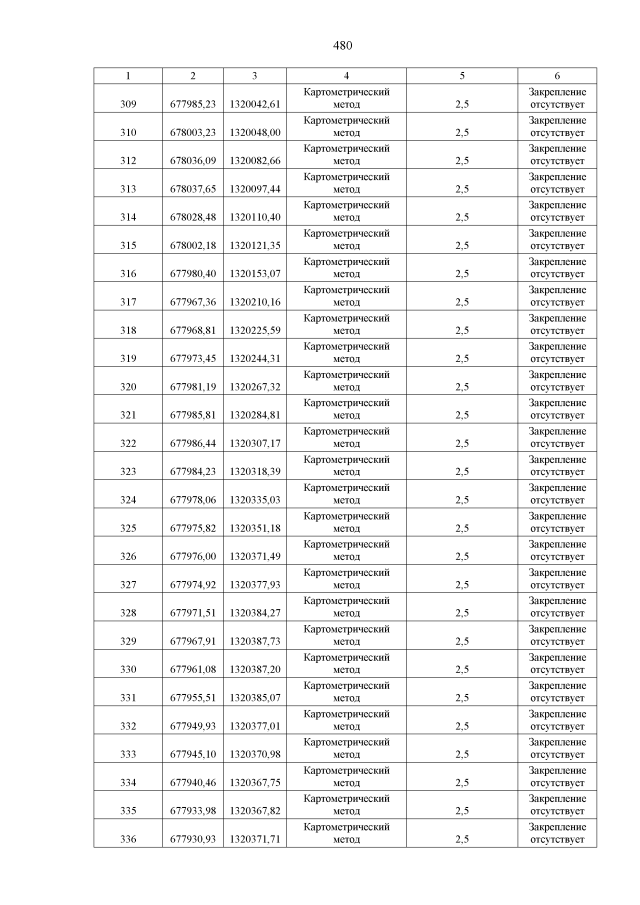 480

| 1 | 2 | 3 | 4 | 5 | 6 |
|---|---|---|---|---|---|
| 309 | 677985,23 | 1320042,61 | Картометрический метод | 2,5 | Закрепление отсутствует |
| 310 | 678003,23 | 1320048,00 | Картометрический метод | 2,5 | Закрепление отсутствует |
| 312 | 678036,09 | 1320082,66 | Картометрический метод | 2,5 | Закрепление отсутствует |
| 313 | 678037,65 | 1320097,44 | Картометрический метод | 2,5 | Закрепление отсутствует |
| 314 | 678028,48 | 1320110,40 | Картометрический метод | 2,5 | Закрепление отсутствует |
| 315 | 678002,18 | 1320121,35 | Картометрический метод | 2,5 | Закрепление отсутствует |
| 316 | 677980,40 | 1320153,07 | Картометрический метод | 2,5 | Закрепление отсутствует |
| 317 | 677967,36 | 1320210,16 | Картометрический метод | 2,5 | Закрепление отсутствует |
| 318 | 677968,81 | 1320225,59 | Картометрический метод | 2,5 | Закрепление отсутствует |
| 319 | 677973,45 | 1320244,31 | Картометрический метод | 2,5 | Закрепление отсутствует |
| 320 | 677981,19 | 1320267,32 | Картометрический метод | 2,5 | Закрепление отсутствует |
| 321 | 677985,81 | 1320284,81 | Картометрический метод | 2,5 | Закрепление отсутствует |
| 322 | 677986,44 | 1320307,17 | Картометрический метод | 2,5 | Закрепление отсутствует |
| 323 | 677984,23 | 1320318,39 | Картометрический метод | 2,5 | Закрепление отсутствует |
| 324 | 677978,06 | 1320335,03 | Картометрический метод | 2,5 | Закрепление отсутствует |
| 325 | 677975,82 | 1320351,18 | Картометрический метод | 2,5 | Закрепление отсутствует |
| 326 | 677976,00 | 1320371,49 | Картометрический метод | 2,5 | Закрепление отсутствует |
| 327 | 677974,92 | 1320377,93 | Картометрический метод | 2,5 | Закрепление отсутствует |
| 328 | 677971,51 | 1320384,27 | Картометрический метод | 2,5 | Закрепление отсутствует |
| 329 | 677967,91 | 1320387,73 | Картометрический метод | 2,5 | Закрепление отсутствует |
| 330 | 677961,08 | 1320387,20 | Картометрический метод | 2,5 | Закрепление отсутствует |
| 331 | 677955,51 | 1320385,07 | Картометрический метод | 2,5 | Закрепление отсутствует |
| 332 | 677949,93 | 1320377,01 | Картометрический метод | 2,5 | Закрепление отсутствует |
| 333 | 677945,10 | 1320370,98 | Картометрический метод | 2,5 | Закрепление отсутствует |
| 334 | 677940,46 | 1320367,75 | Картометрический метод | 2,5 | Закрепление отсутствует |
| 335 | 677933,98 | 1320367,82 | Картометрический метод | 2,5 | Закрепление отсутствует |
| 336 | 677930,93 | 1320371,71 | Картометрический метод | 2,5 | Закрепление отсутствует |